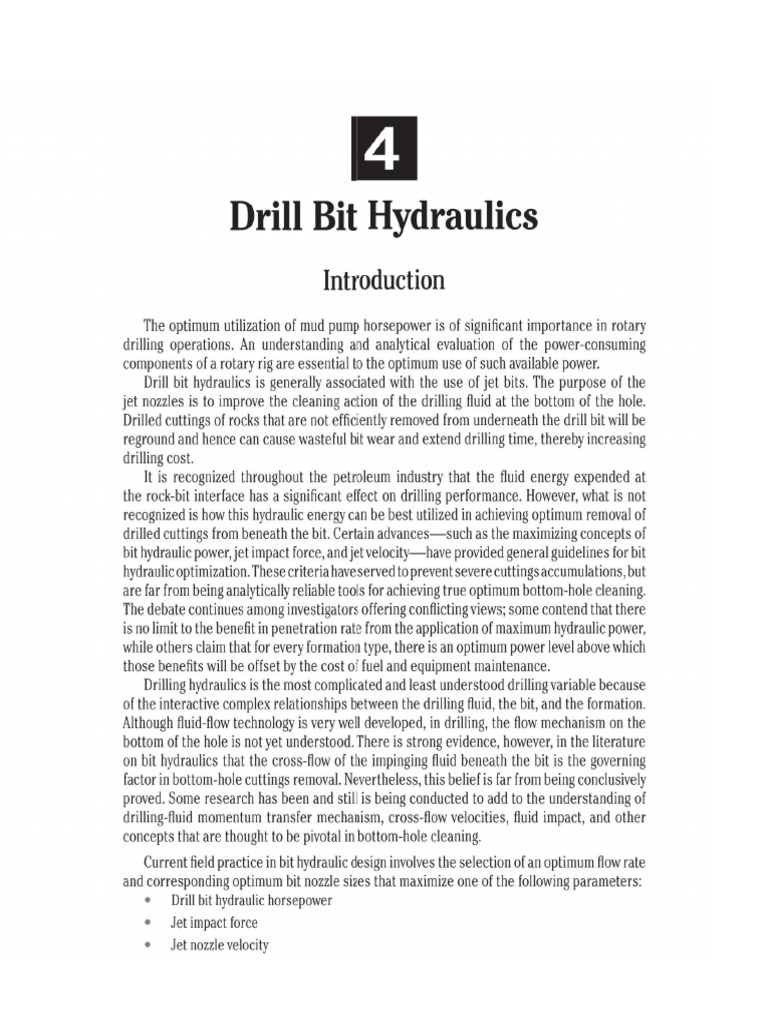 4

Drill Bit Hydraulics

Introduction

The optimum utilization of mud pump horsepower is of significant importance in rotary drilling operations. An understanding and analytical evaluation of the power-consuming components of a rotary rig are essential to the optimum use of such available power.

Drill bit hydraulics is generally associated with the use of jet bits. The purpose of the jet nozzles is to improve the cleaning action of the drilling fluid at the bottom of the hole. Drilled cuttings of rocks that are not efficiently removed from underneath the drill bit will be reground and hence can cause wasteful bit wear and extend drilling time, thereby increasing drilling cost.

It is recognized throughout the petroleum industry that the fluid energy expended at the rock-bit interface has a significant effect on drilling performance. However, what is not recognized is how this hydraulic energy can be best utilized in achieving optimum removal of drilled cuttings from beneath the bit. Certain advances—such as the maximizing concepts of bit hydraulic power, jet impact force, and jet velocity—have provided general guidelines for bit hydraulic optimization. These criteria have served to prevent severe cuttings accumulations, but are far from being analytically reliable tools for achieving true optimum bottom-hole cleaning. The debate continues among investigators offering conflicting views; some contend that there is no limit to the benefit in penetration rate from the application of maximum hydraulic power, while others claim that for every formation type, there is an optimum power level above which those benefits will be offset by the cost of fuel and equipment maintenance.

Drilling hydraulics is the most complicated and least understood drilling variable because of the interactive complex relationships between the drilling fluid, the bit, and the formation. Although fluid-flow technology is very well developed, in drilling, the flow mechanism on the bottom of the hole is not yet understood. There is strong evidence, however, in the literature on bit hydraulics that the cross-flow of the impinging fluid beneath the bit is the governing factor in bottom-hole cuttings removal. Nevertheless, this belief is far from being conclusively proved. Some research has been and still is being conducted to add to the understanding of drilling-fluid momentum transfer mechanism, cross-flow velocities, fluid impact, and other concepts that are thought to be pivotal in bottom-hole cleaning.

Current field practice in bit hydraulic design involves the selection of an optimum flow rate and corresponding optimum bit nozzle sizes that maximize one of the following parameters:

• Drill bit hydraulic horsepower
• Jet impact force
• Jet nozzle velocity